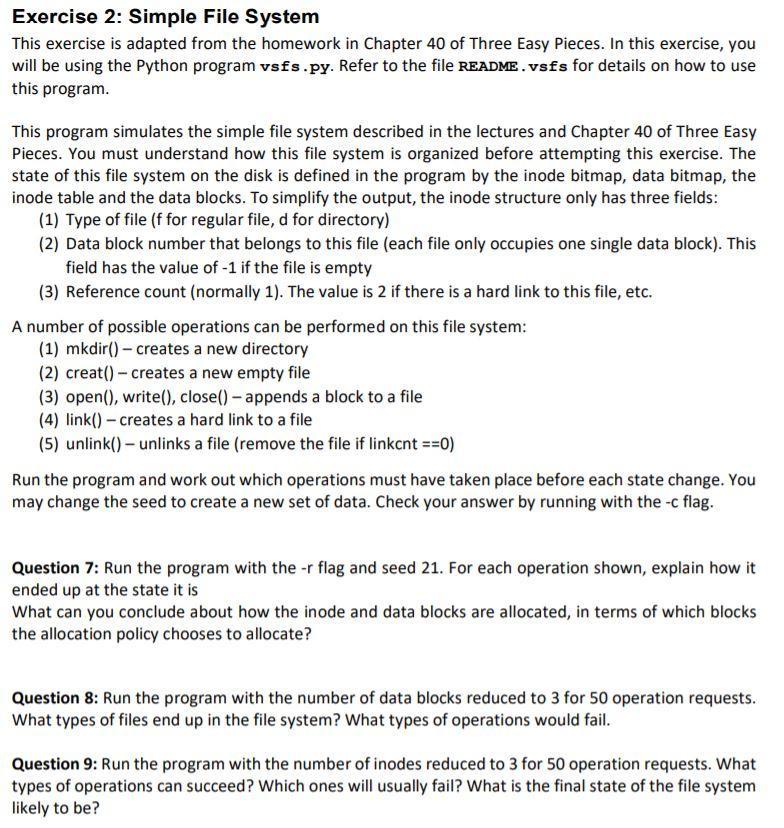 Exercise 2: Simple File System

This exercise is adapted from the homework in Chapter 40 of Three Easy Pieces. In this exercise, you will be using the Python program vsfs.py. Refer to the file README.vsfs for details on how to use this program.

This program simulates the simple file system described in the lectures and Chapter 40 of Three Easy Pieces. You must understand how this file system is organized before attempting this exercise. The state of this file system on the disk is defined in the program by the inode bitmap, data bitmap, the inode table and the data blocks. To simplify the output, the inode structure only has three fields:
(1) Type of file (f for regular file, d for directory)
(2) Data block number that belongs to this file (each file only occupies one single data block). This field has the value of -1 if the file is empty
(3) Reference count (normally 1). The value is 2 if there is a hard link to this file, etc.

A number of possible operations can be performed on this file system:
(1) mkdir() – creates a new directory
(2) creat() – creates a new empty file
(3) open(), write(), close() – appends a block to a file
(4) link() – creates a hard link to a file
(5) unlink() – unlinks a file (remove the file if linkcnt ==0)

Run the program and work out which operations must have taken place before each state change. You may change the seed to create a new set of data. Check your answer by running with the -c flag.

Question 7: Run the program with the -r flag and seed 21. For each operation shown, explain how it ended up at the state it is
What can you conclude about how the inode and data blocks are allocated, in terms of which blocks the allocation policy chooses to allocate?

Question 8: Run the program with the number of data blocks reduced to 3 for 50 operation requests. What types of files end up in the file system? What types of operations would fail.

Question 9: Run the program with the number of inodes reduced to 3 for 50 operation requests. What types of operations can succeed? Which ones will usually fail? What is the final state of the file system likely to be?